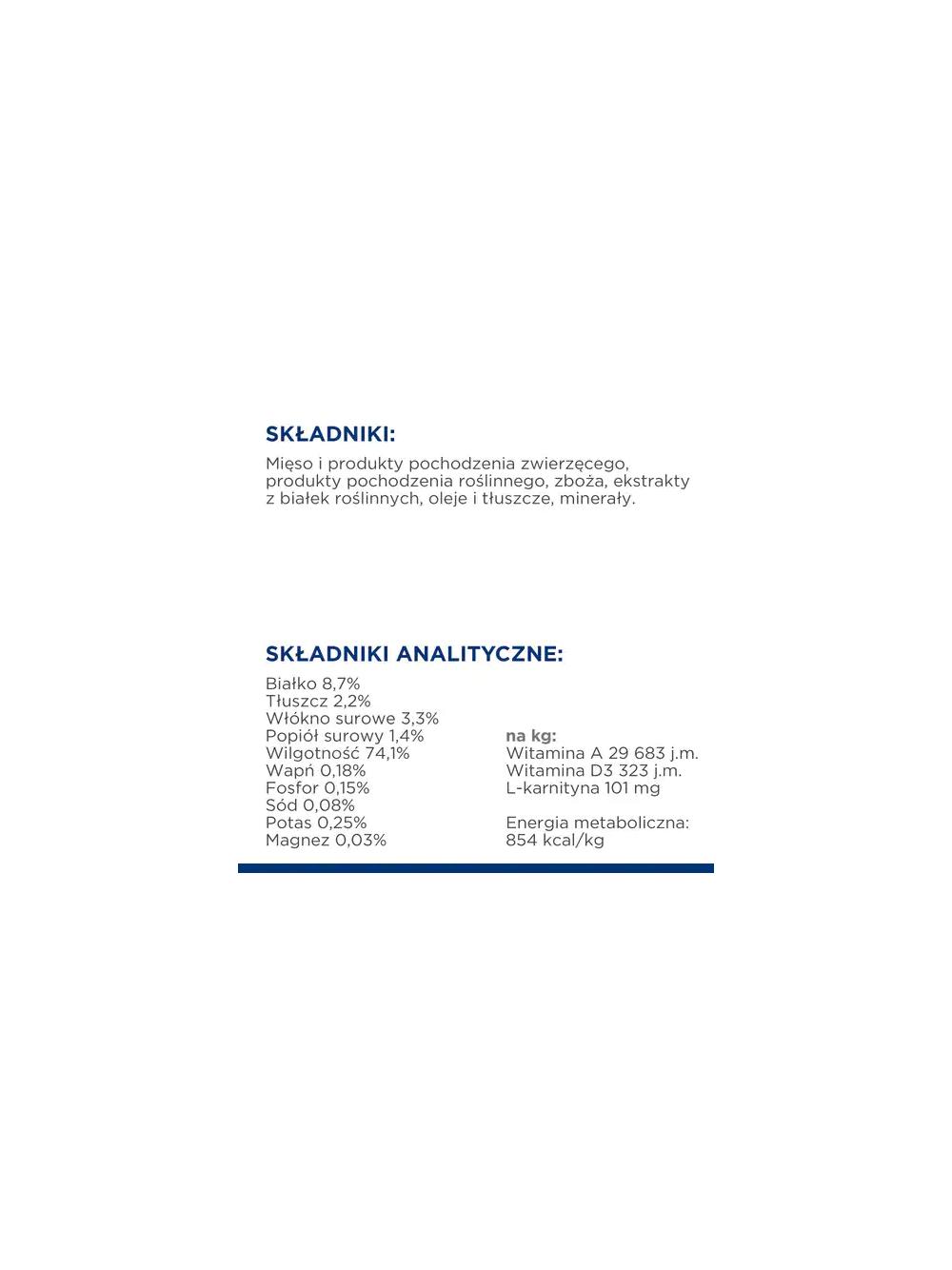 SKŁADNIKI:

Mięso i produkty pochodzenia zwierzęcego, produkty pochodzenia roślinnego, zboża, ekstrakty z białek roślinnych, oleje i tłuszcze, minerały.

SKŁADNIKI ANALITYCZNE:

Białko 8,7%
Tłuszcz 2,2%
Włókno surowe 3,3%
Popiół surowy 1,4%
Wilgotność 74,1%
Wapń 0,18%
Fosfor 0,15%
Sód 0,08%
Potas 0,25%
Magnez 0,03%

na kg:
Witamina A 29 683 j.m.
Witamina D3 323 j.m.
L-karnityna 101 mg

Energia metaboliczna:
854 kcal/kg